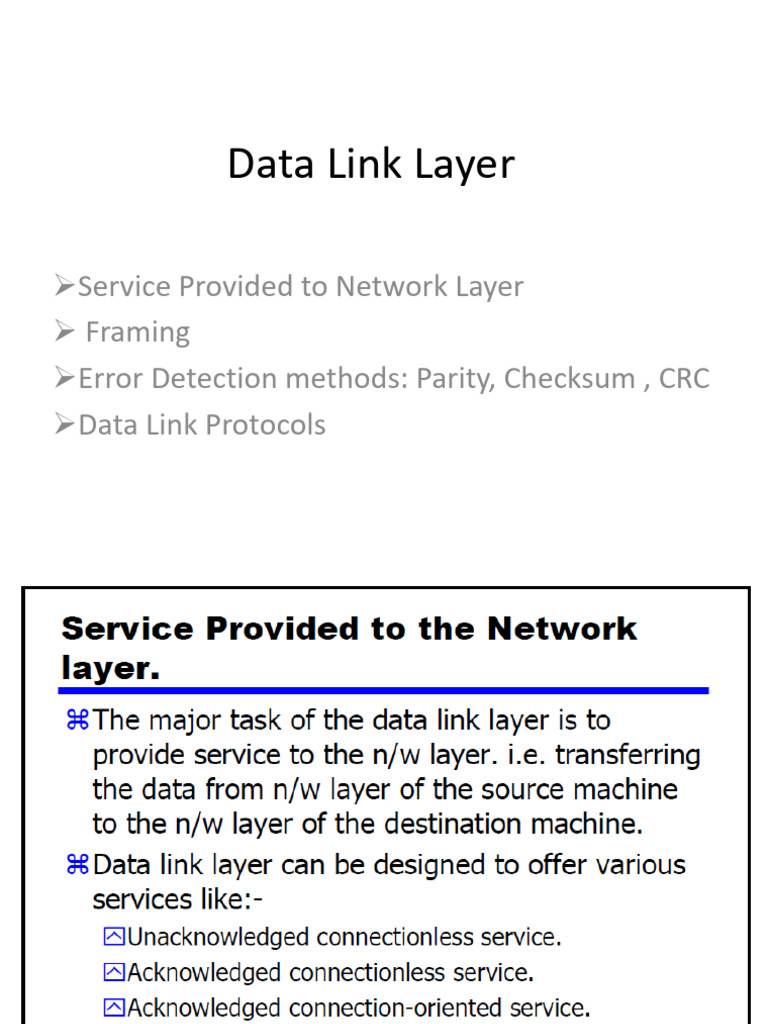 Data Link Layer

➢Service Provided to Network Layer
➢ Framing
➢Error Detection methods: Parity, Checksum , CRC
➢Data Link Protocols

Service Provided to the Network layer.

⌘The major task of the data link layer is to provide service to the n/w layer. i.e. transferring the data from n/w layer of the source machine to the n/w layer of the destination machine.

⌘Data link layer can be designed to offer various services like:-

Unacknowledged connectionless service.
Acknowledged connectionless service.
Acknowledged connection-oriented service.